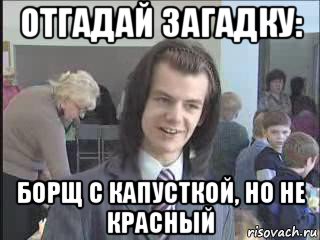 ОТГАДАЙ ЗАГАДКУ:

БОРЩ С КАПУСТКОЙ, НО НЕ КРАСНЫЙ

risovach.ru